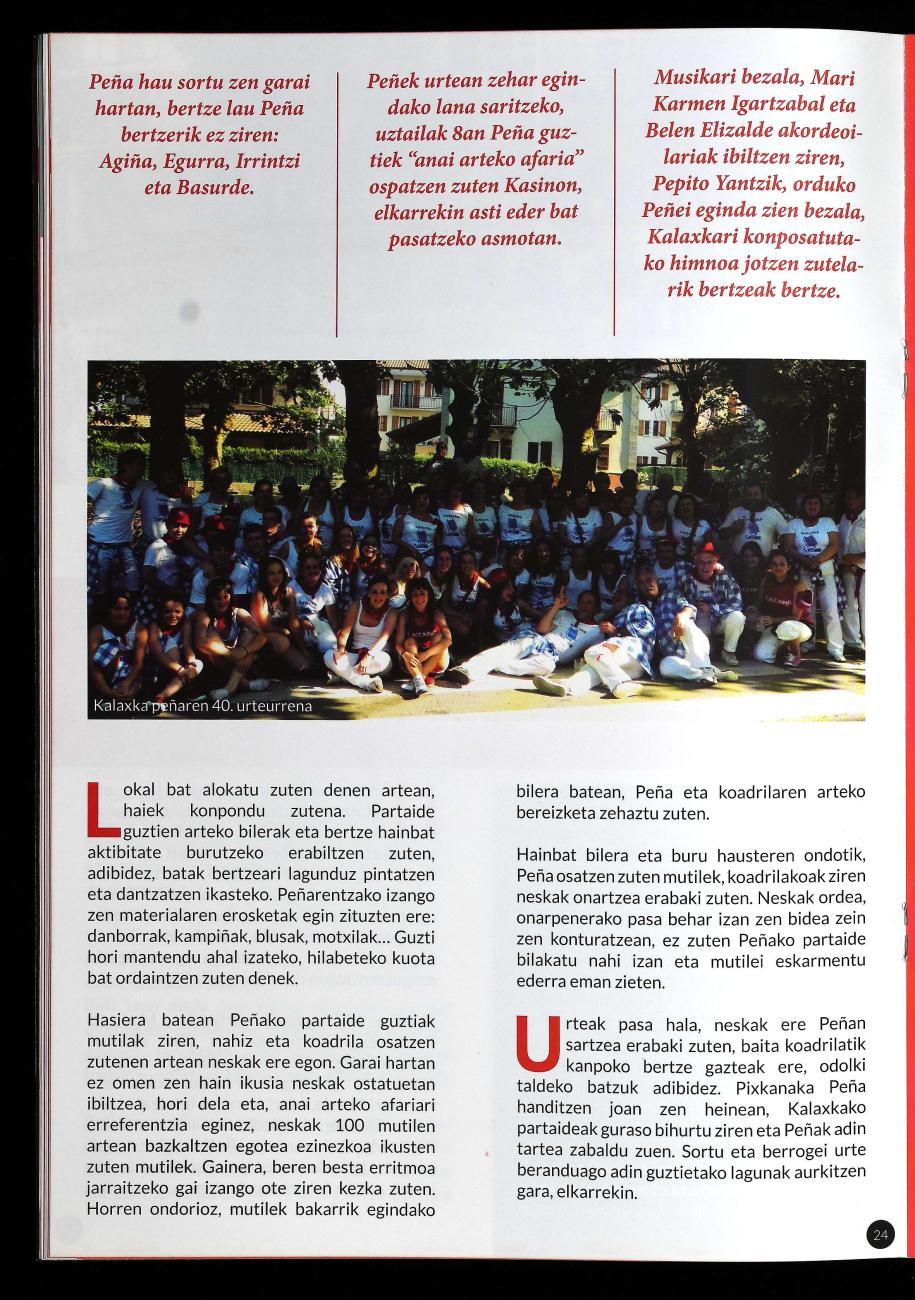 Peña hau sortu zen garai hartan, bertze lau Peña bertzerik ez ziren: Agiña, Egurra, Irrintzi eta Basurde.

Peñek urtean zehar egindako lana saritzeko, uztailak 8an Peña guztiek "anai arteko afaria" ospatzen zuten Kasinon, elkarrekin asti eder bat pasatzeko asmotan.

Musikari bezala, Mari Karmen Igartzabal eta Belen Elizalde akordeoilariak ibiltzen ziren, Pepito Yantzik, orduko Peñei eginda zien bezala, Kalaxkari konposatutako himnoa jotzen zutelarik bertzeak bertze.

Kalaxka peñaren 40. urteurrena

Lokal bat alokatu zuten denen artean, haiek konpondu zutena. Partaide guztien arteko bilerak eta bertze hainbat aktibitate burutzeko erabiltzen zuten, adibidez, batak bertzeari lagunduz pintatzen eta dantzatzen ikasteko. Peñarentzako izango zen materialaren erosketak egin zituzten ere: danborrak, kampiñak, blusak, motxilak... Guzti hori mantendu ahal izateko, hilabeteko kuota bat ordaintzen zuten denek.

Hasiera batean Peñako partaide guztiak mutilak ziren, nahiz eta koadrila osatzen zutenen artean neskak ere egon. Garai hartan ez omen zen hain ikusia neskak ostatuetan ibiltzea, hori dela eta, anai arteko afariari erreferentzia eginez, neskak 100 mutilen artean bazkaltzen egotea ezinezkoa ikusten zuten mutilek. Gainera, beren besta erritmoa jarraitzeko gai izango ote ziren kezka zuten. Horren ondorioz, mutilek bakarrik egindako bilera batean, Peña eta koadrilaren arteko bereizketa zehaztu zuten.

Hainbat bilera eta buru hausteren ondotik, Peña osatzen zuten mutilek, koadrilakoak ziren neskak onartzea erabaki zuten. Neskak ordea, onarpenerako pasa behar izan zen bidea zein zen konturatzean, ez zuten Peñako partaide bilakatu nahi izan eta mutilei eskarmentu ederra eman zieten.

Urteak pasa hala, neskak ere Peñan sartzea erabaki zuten, baita koadrilatik kanpoko bertze gazteak ere, odolki taldeko batzuk adibidez. Pixkanaka Peña handitzen joan zen heinean, Kalaxkako partaideak guraso bihurtu ziren eta Peñak adin tartea zabaldu zuen. Sortu eta berrogei urte beranduago adin guztietako lagunak aurkitzen gara, elkarrekin.

24